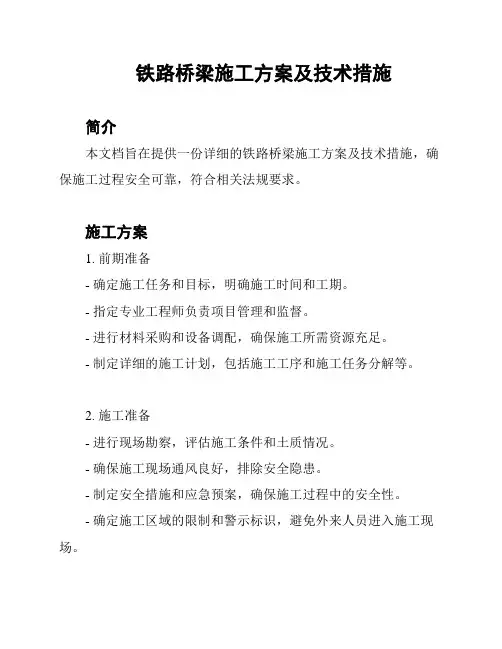 铁路桥梁施工方案及技术措施

简介

本文档旨在提供一份详细的铁路桥梁施工方案及技术措施，确保施工过程安全可靠，符合相关法规要求。

施工方案

1. 前期准备

- 确定施工任务和目标，明确施工时间和工期。

- 指定专业工程师负责项目管理和监督。

- 进行材料采购和设备调配，确保施工所需资源充足。

- 制定详细的施工计划，包括施工工序和施工任务分解等。

2. 施工准备

- 进行现场勘察，评估施工条件和土质情况。

- 确保施工现场通风良好，排除安全隐患。

- 制定安全措施和应急预案，确保施工过程中的安全性。

- 确定施工区域的限制和警示标识，避免外来人员进入施工现场。